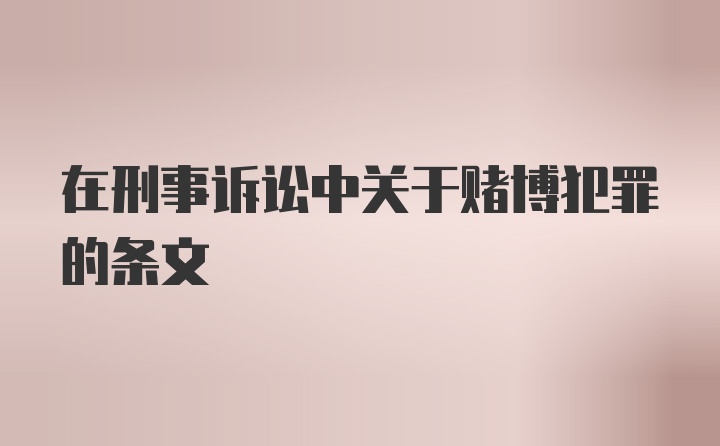 在刑事诉讼中关于赌博犯罪的条文